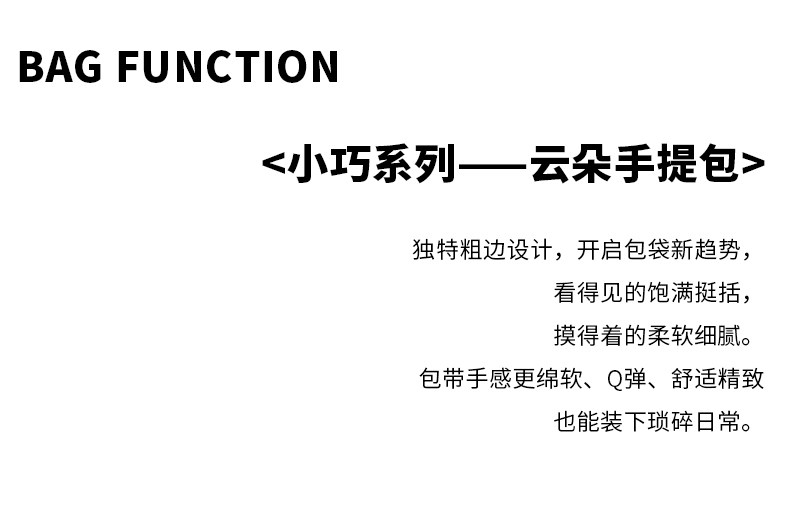 BAG FUNCTION

<小巧系列——云朵手提包>

独特粗边设计，开启包袋新趋势，
看得见的饱满挺括，
摸得着的柔软细腻。
包带手感更绵软、Q弹、舒适精致
也能装下琐碎日常。